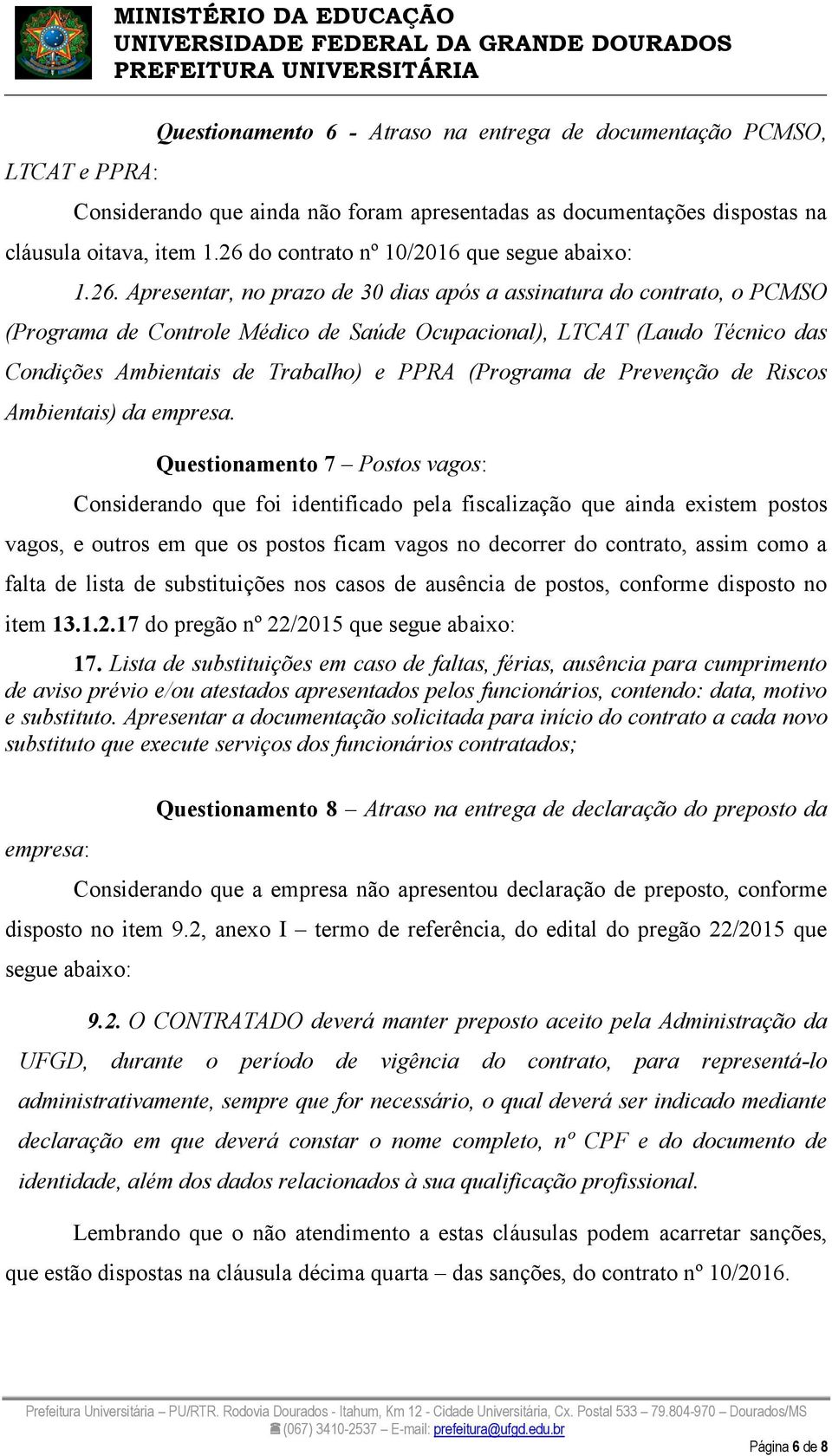 MINISTÉRIO DA EDUCAÇÃO
UNIVERSIDADE FEDERAL DA GRANDE DOURADOS
PREFEITURA UNIVERSITÁRIA

Questionamento 6 - Atraso na entrega de documentação PCMSO, LTCAT e PPRA:

Considerando que ainda não foram apresentadas as documentações dispostas na cláusula oitava, item 1.26 do contrato nº 10/2016 que segue abaixo:

1.26. Apresentar, no prazo de 30 dias após a assinatura do contrato, o PCMSO (Programa de Controle Médico de Saúde Ocupacional), LTCAT (Laudo Técnico das Condições Ambientais de Trabalho) e PPRA (Programa de Prevenção de Riscos Ambientais) da empresa.

Questionamento 7 – Postos vagos:

Considerando que foi identificado pela fiscalização que ainda existem postos vagos, e outros em que os postos ficam vagos no decorrer do contrato, assim como a falta de lista de substituições nos casos de ausência de postos, conforme disposto no item 13.1.2.17 do pregão nº 22/2015 que segue abaixo:

17. Lista de substituições em caso de faltas, férias, ausência para cumprimento de aviso prévio e/ou atestados apresentados pelos funcionários, contendo: data, motivo e substituto. Apresentar a documentação solicitada para início do contrato a cada novo substituto que execute serviços dos funcionários contratados;

Questionamento 8 – Atraso na entrega de declaração do preposto da empresa:

Considerando que a empresa não apresentou declaração de preposto, conforme disposto no item 9.2, anexo I – termo de referência, do edital do pregão 22/2015 que segue abaixo:

9.2. O CONTRATADO deverá manter preposto aceito pela Administração da UFGD, durante o período de vigência do contrato, para representá-lo administrativamente, sempre que for necessário, o qual deverá ser indicado mediante declaração em que deverá constar o nome completo, nº CPF e do documento de identidade, além dos dados relacionados à sua qualificação profissional.

Lembrando que o não atendimento a estas cláusulas podem acarretar sanções, que estão dispostas na cláusula décima quarta – das sanções, do contrato nº 10/2016.

Prefeitura Universitária – PU/RTR. Rodovia Dourados - Itahum, Km 12 - Cidade Universitária, Cx. Postal 533 – 79.804-970 – Dourados/MS
(067) 3410-2537 – E-mail: prefeitura@ufgd.edu.br

Página 6 de 8